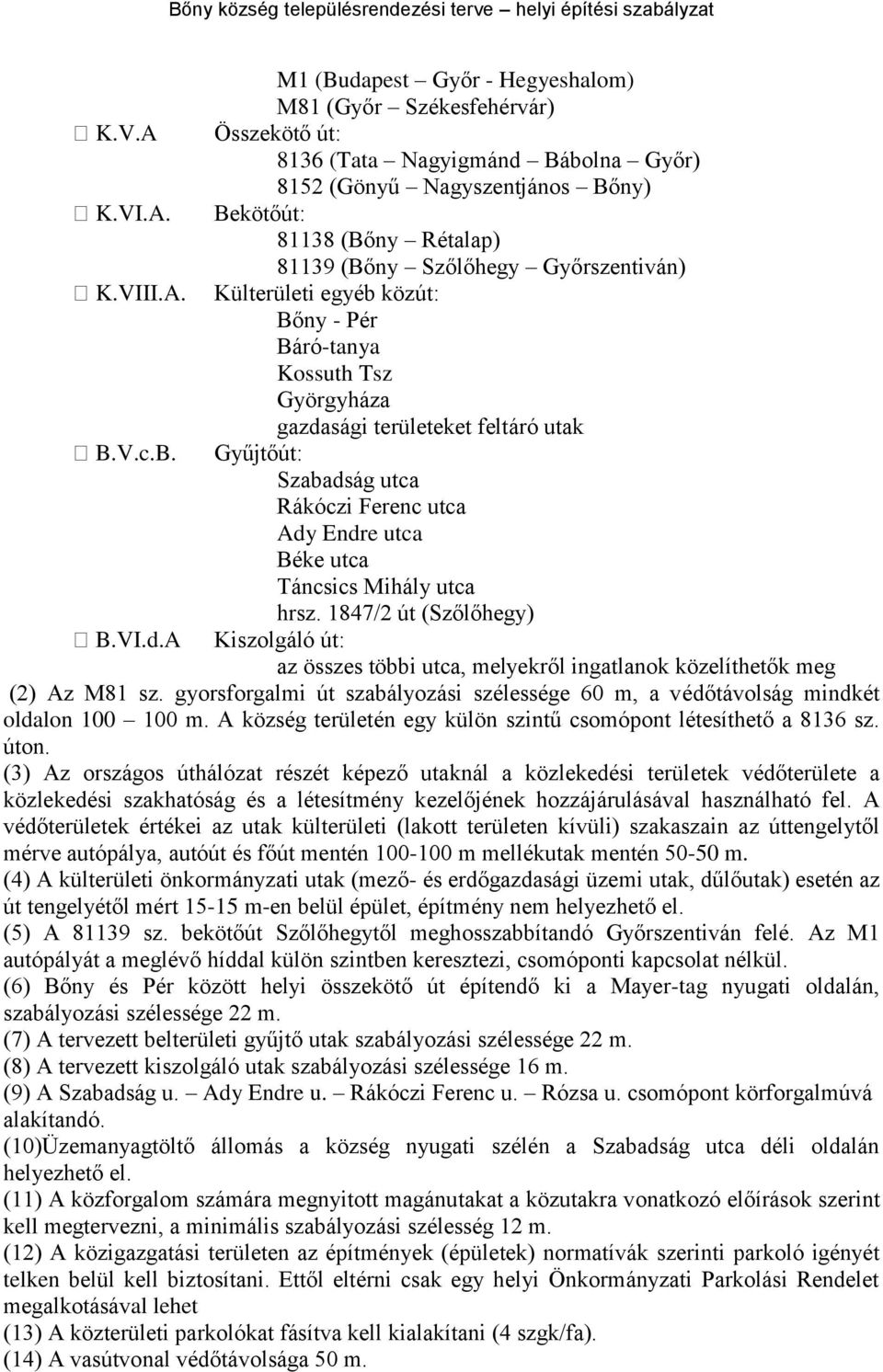 Bőny község településrendezési terve – helyi építési szabályzat

M1 (Budapest – Győr - Hegyeshalom)
M81 (Győr – Székesfehérvár)
 K.V.A Összekötő út:
8136 (Tata – Nagyigmánd – Bábolna – Győr)
8152 (Gönyű – Nagyszentjános – Bőny)
 K.VI.A. Bekötőút:
81138 (Bőny – Rétalap)
81139 (Bőny – Szőlőhegy – Győrszentiván)
 K.VIII.A. Külterületi egyéb közút:
Bőny - Pér
Báró-tanya
Kossuth Tsz
Györgyháza
gazdasági területeket feltáró utak
 B.V.c.B. Gyűjtőút:
Szabadság utca
Rákóczi Ferenc utca
Ady Endre utca
Béke utca
Táncsics Mihály utca
hrsz. 1847/2 út (Szőlőhegy)
 B.VI.d.A Kiszolgáló út:
az összes többi utca, melyekről ingatlanok közelíthetők meg

(2) Az M81 sz. gyorsforgalmi út szabályozási szélessége 60 m, a védőtávolság mindkét oldalon 100 – 100 m. A község területén egy külön szintű csomópont létesíthető a 8136 sz. úton.

(3) Az országos úthálózat részét képező utaknál a közlekedési területek védőterülete a közlekedési szakhatóság és a létesítmény kezelőjének hozzájárulásával használható fel. A védőterületek értékei az utak külterületi (lakott területen kívüli) szakaszain az úttengelytől mérve autópálya, autóút és főút mentén 100-100 m mellékutak mentén 50-50 m.

(4) A külterületi önkormányzati utak (mező- és erdőgazdasági üzemi utak, dűlőutak) esetén az út tengelyétől mért 15-15 m-en belül épület, építmény nem helyezhető el.

(5) A 81139 sz. bekötőút Szőlőhegytől meghosszabbítandó Győrszentiván felé. Az M1 autópályát a meglévő híddal külön szintben keresztezi, csomóponti kapcsolat nélkül.

(6) Bőny és Pér között helyi összekötő út építendő ki a Mayer-tag nyugati oldalán, szabályozási szélessége 22 m.

(7) A tervezett belterületi gyűjtő utak szabályozási szélessége 22 m.

(8) A tervezett kiszolgáló utak szabályozási szélessége 16 m.

(9) A Szabadság u. – Ady Endre u. – Rákóczi Ferenc u. – Rózsa u. csomópont körforgalmúvá alakítandó.

(10)Üzemanyagtöltő állomás a község nyugati szélén a Szabadság utca déli oldalán helyezhető el.

(11) A közforgalom számára megnyitott magánutakat a közutakra vonatkozó előírások szerint kell megtervezni, a minimális szabályozási szélesség 12 m.

(12) A közigazgatási területen az építmények (épületek) normatívák szerinti parkoló igényét telken belül kell biztosítani. Ettől eltérni csak egy helyi Önkormányzati Parkolási Rendelet megalkotásával lehet

(13) A közterületi parkolókat fásítva kell kialakítani (4 szgk/fa).

(14) A vasútvonal védőtávolsága 50 m.